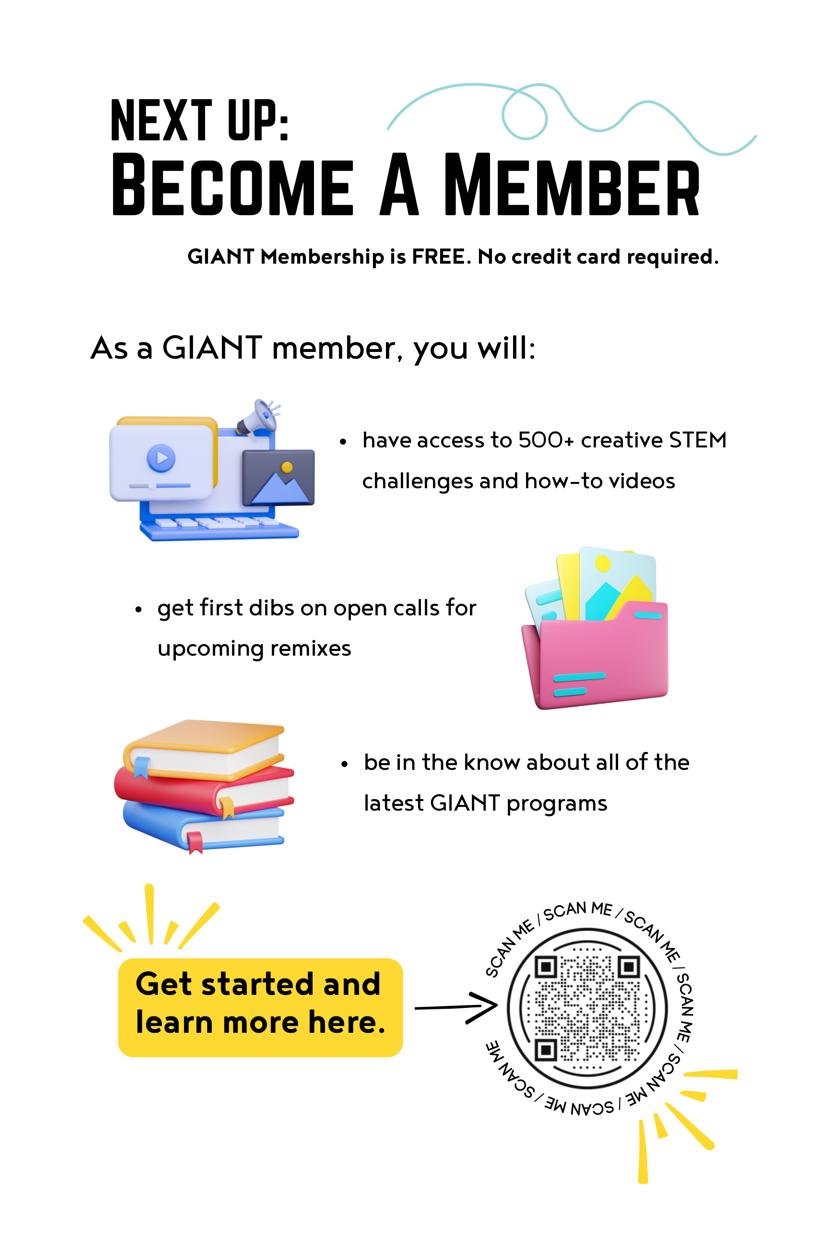 NEXT UP:
BECOME A MEMBER

GIANT Membership is FREE. No credit card required.

As a GIANT member, you will:

• have access to 500+ creative STEM challenges and how-to videos

• get first dibs on open calls for upcoming remixes

• be in the know about all of the latest GIANT programs

Get started and learn more here.

SCAN ME / SCAN ME / SCAN ME / SCAN ME / SCAN ME / SCAN ME / SCAN ME